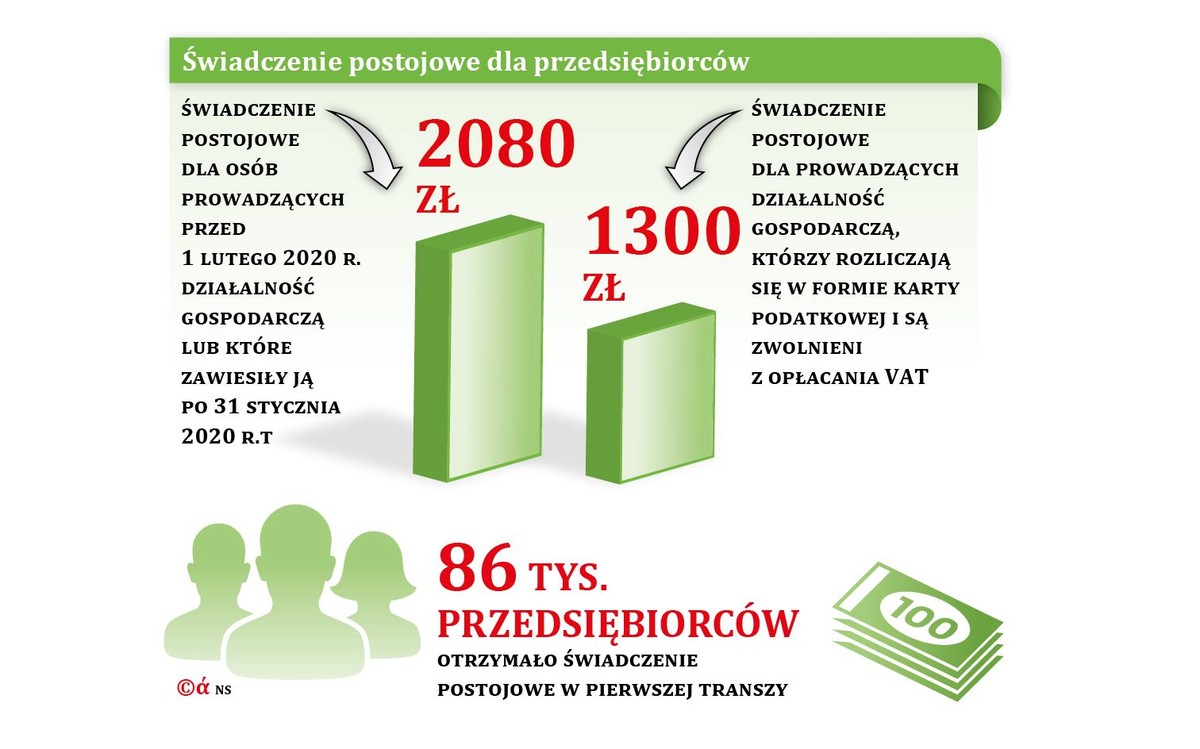 Świadczenie postojowe dla przedsiębiorców

ŚWIADCZENIE POSTOJOWE DLA OSÓB PROWADZĄCYCH PRZED 1 LUTEGO 2020 R. DZIAŁALNOŚĆ GOSPODARCZĄ LUB KTÓRE ZAWIESIŁY JĄ PO 31 STYCZNIA 2020 R.T

2080 ZŁ

1300 ZŁ

ŚWIADCZENIE POSTOJOWE DLA PROWADZĄCYCH DZIAŁALNOŚĆ GOSPODARCZĄ, KTÓRZY ROZLICZAJĄ SIĘ W FORMIE KARTY PODATKOWEJ I SĄ ZWOLNIENI Z OPŁACANIA VAT

86 TYS. PRZEDSIĘBIORCÓW

OTRZYMAŁO ŚWIADCZENIE POSTOJOWE W PIERWSZEJ TRANSZY

100

©ά NS